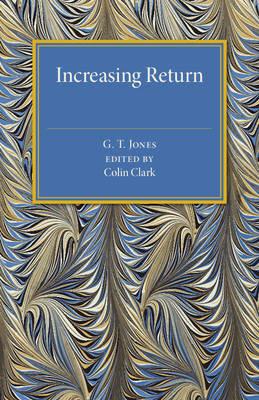 Increasing Return

G. T. Jones
EDITED BY
Colin Clark